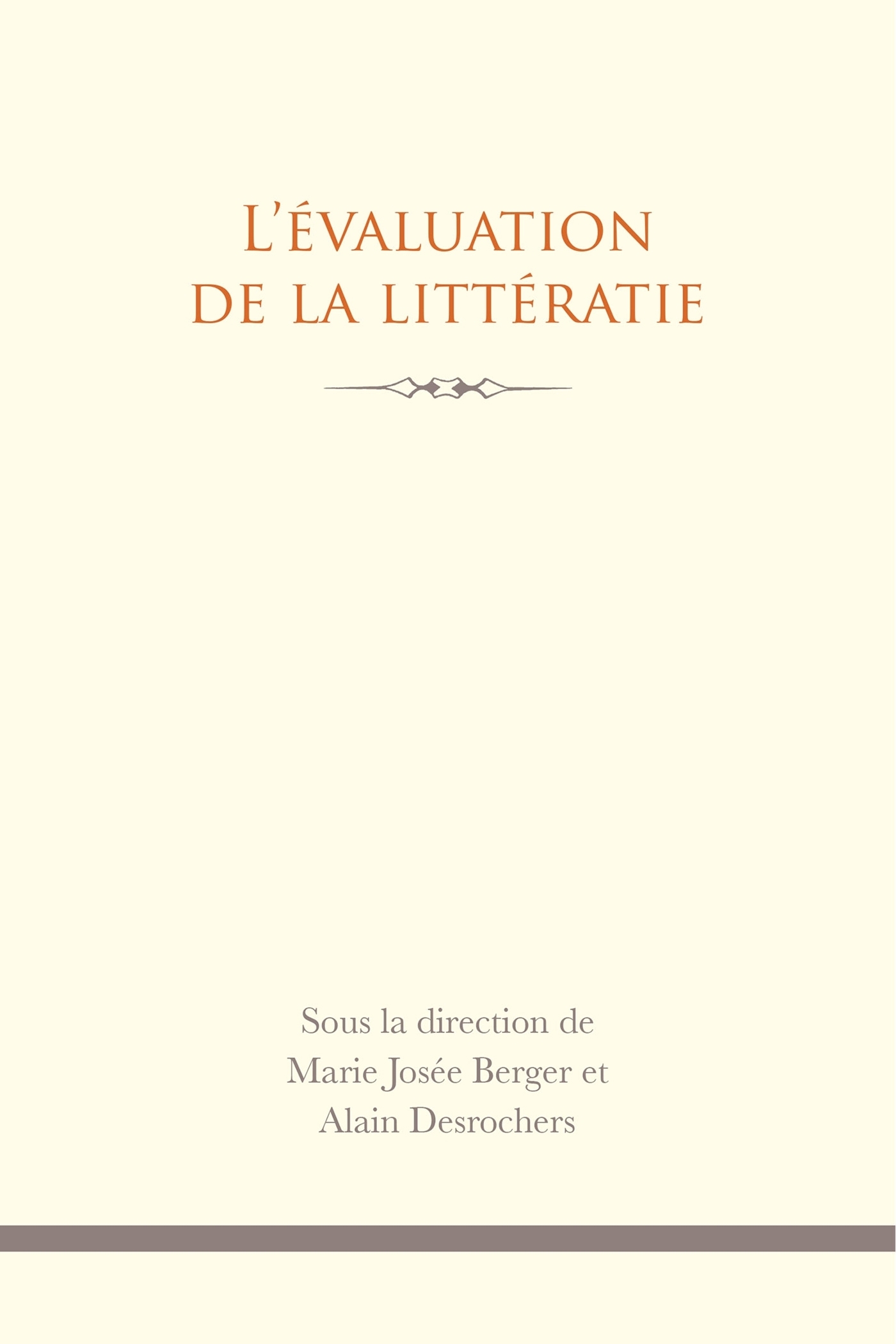 L'ÉVALUATION DE LA LITTÉRATIE

Sous la direction de Marie Josée Berger et Alain Desrochers